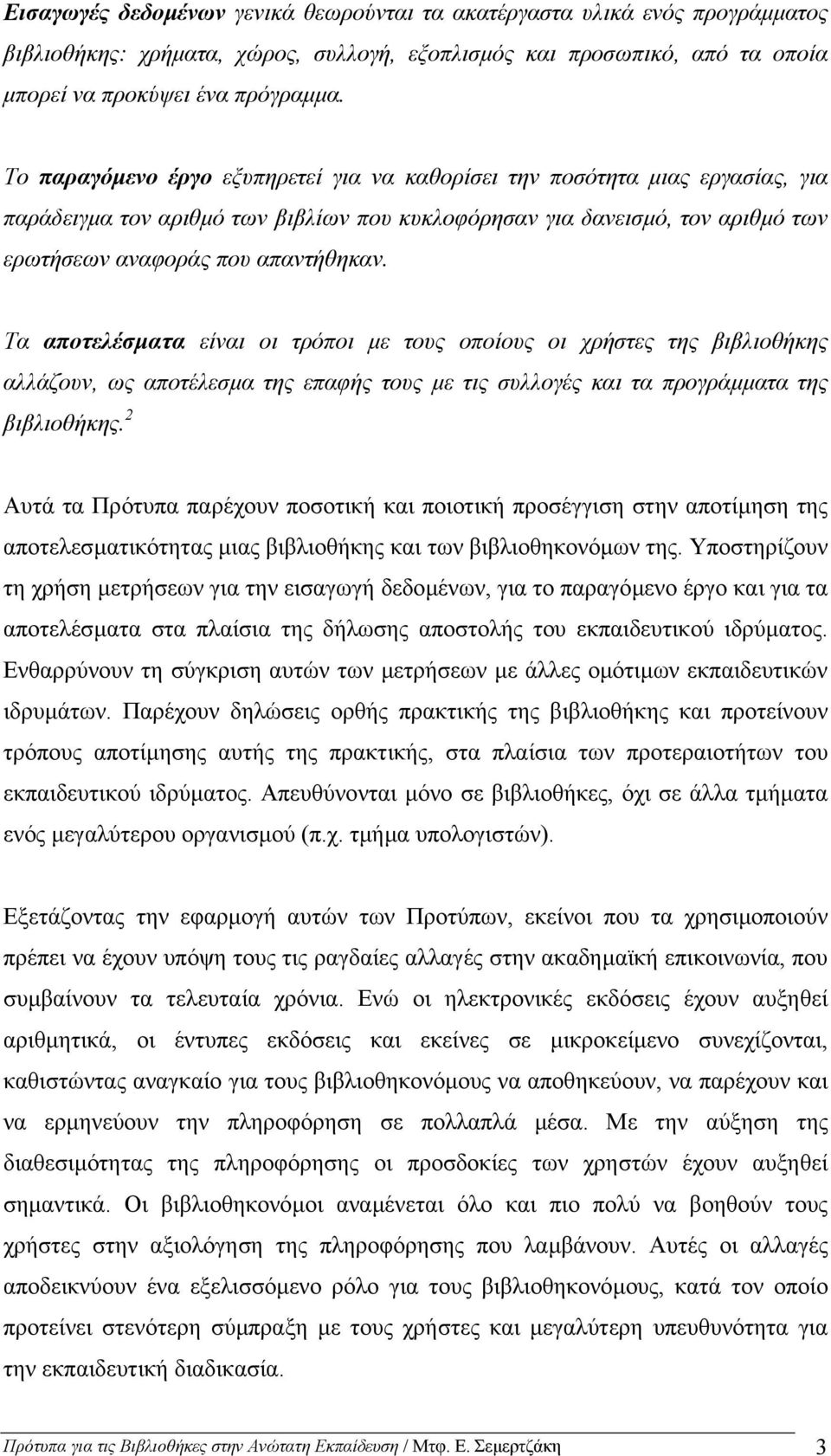 Εισαγωγές δεδομένων γενικά θεωρούνται τα ακατέργαστα υλικά ενός προγράμματος βιβλιοθήκης: χρήματα, χώρος, συλλογή, εξοπλισμός και προσωπικό, από τα οποία μπορεί να προκύψει ένα πρόγραμμα.

Το παραγόμενο έργο εξυπηρετεί για να καθορίσει την ποσότητα μιας εργασίας, για παράδειγμα τον αριθμό των βιβλίων που κυκλοφόρησαν για δανεισμό, τον αριθμό των ερωτήσεων αναφοράς που απαντήθηκαν.

Τα αποτελέσματα είναι οι τρόποι με τους οποίους οι χρήστες της βιβλιοθήκης αλλάζουν, ως αποτέλεσμα της επαφής τους με τις συλλογές και τα προγράμματα της βιβλιοθήκης.$^2$

Αυτά τα Πρότυπα παρέχουν ποσοτική και ποιοτική προσέγγιση στην αποτίμηση της αποτελεσματικότητας μιας βιβλιοθήκης και των βιβλιοθηκονόμων της. Υποστηρίζουν τη χρήση μετρήσεων για την εισαγωγή δεδομένων, για το παραγόμενο έργο και για τα αποτελέσματα στα πλαίσια της δήλωσης αποστολής του εκπαιδευτικού ιδρύματος. Ενθαρρύνουν τη σύγκριση αυτών των μετρήσεων με άλλες ομότιμων εκπαιδευτικών ιδρυμάτων. Παρέχουν δηλώσεις ορθής πρακτικής της βιβλιοθήκης και προτείνουν τρόπους αποτίμησης αυτής της πρακτικής, στα πλαίσια των προτεραιοτήτων του εκπαιδευτικού ιδρύματος. Απευθύνονται μόνο σε βιβλιοθήκες, όχι σε άλλα τμήματα ενός μεγαλύτερου οργανισμού (π.χ. τμήμα υπολογιστών).

Εξετάζοντας την εφαρμογή αυτών των Προτύπων, εκείνοι που τα χρησιμοποιούν πρέπει να έχουν υπόψη τους τις ραγδαίες αλλαγές στην ακαδημαϊκή επικοινωνία, που συμβαίνουν τα τελευταία χρόνια. Ενώ οι ηλεκτρονικές εκδόσεις έχουν αυξηθεί αριθμητικά, οι έντυπες εκδόσεις και εκείνες σε μικροκείμενο συνεχίζονται, καθιστώντας αναγκαίο για τους βιβλιοθηκονόμους να αποθηκεύουν, να παρέχουν και να ερμηνεύουν την πληροφόρηση σε πολλαπλά μέσα. Με την αύξηση της διαθεσιμότητας της πληροφόρησης οι προσδοκίες των χρηστών έχουν αυξηθεί σημαντικά. Οι βιβλιοθηκονόμοι αναμένεται όλο και πιο πολύ να βοηθούν τους χρήστες στην αξιολόγηση της πληροφόρησης που λαμβάνουν. Αυτές οι αλλαγές αποδεικνύουν ένα εξελισσόμενο ρόλο για τους βιβλιοθηκονόμους, κατά τον οποίο προτείνει στενότερη σύμπραξη με τους χρήστες και μεγαλύτερη υπευθυνότητα για την εκπαιδευτική διαδικασία.

Πρότυπα για τις Βιβλιοθήκες στην Ανώτατη Εκπαίδευση / Μτφ. Ε. Σεμερτζάκη 3